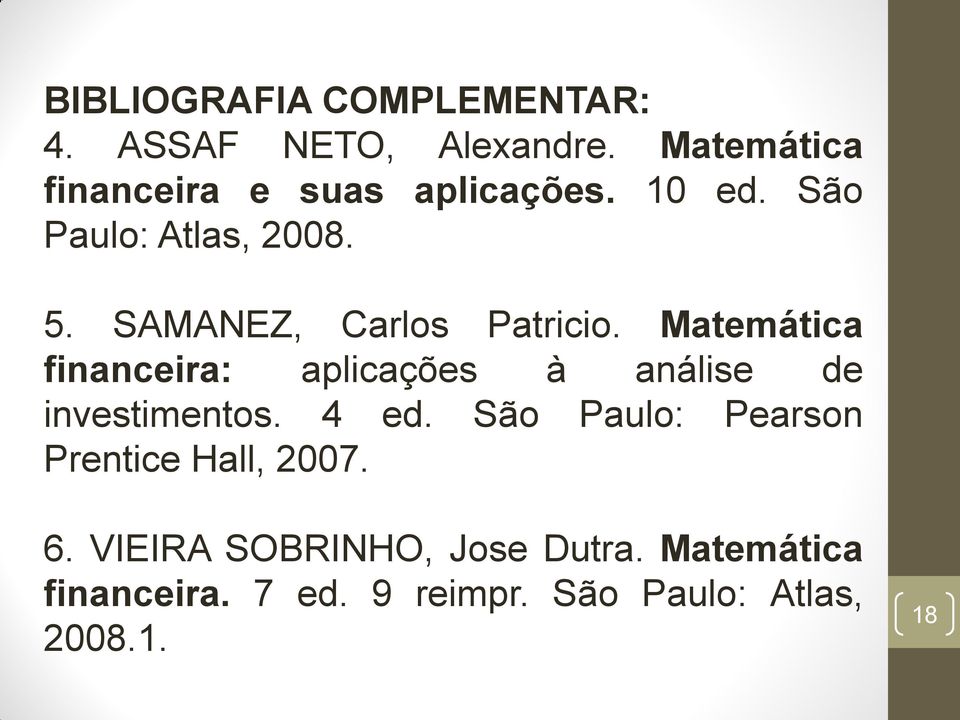 BIBLIOGRAFIA COMPLEMENTAR:
4. ASSAF NETO, Alexandre. Matemática financeira e suas aplicações. 10 ed. São Paulo: Atlas, 2008.

5. SAMANEZ, Carlos Patricio. Matemática financeira: aplicações à análise de investimentos. 4 ed. São Paulo: Pearson Prentice Hall, 2007.

6. VIEIRA SOBRINHO, Jose Dutra. Matemática financeira. 7 ed. 9 reimpr. São Paulo: Atlas, 2008.1.

18